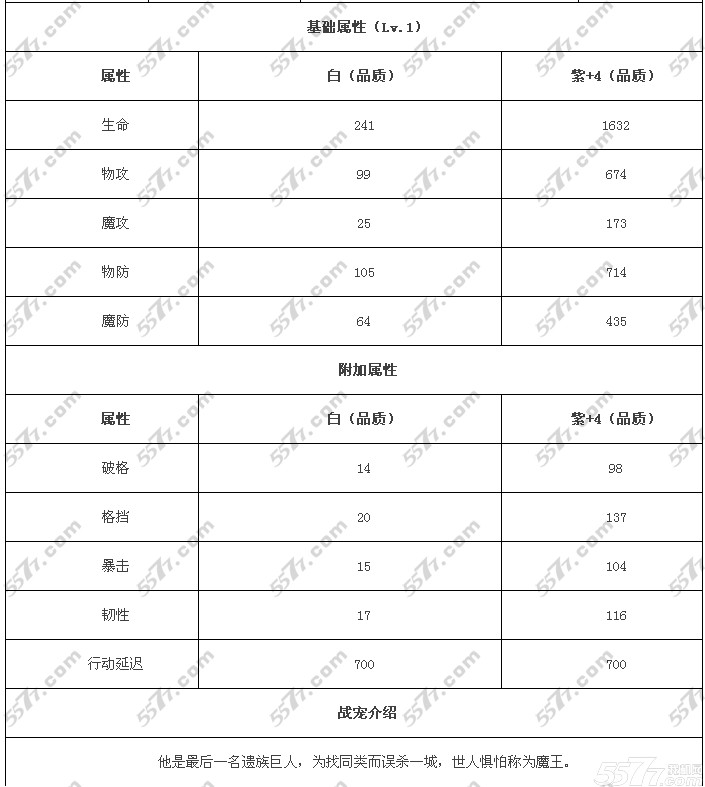 基础属性（Lv.1）

| 属性 | 白（品质） | 紫+4（品质） |
|---|---|---|
| 生命 | 241 | 1632 |
| 物攻 | 99 | 674 |
| 魔攻 | 25 | 173 |
| 物防 | 105 | 714 |
| 魔防 | 64 | 435 |

附加属性

| 属性 | 白（品质） | 紫+4（品质） |
|---|---|---|
| 破格 | 14 | 98 |
| 格挡 | 20 | 137 |
| 暴击 | 15 | 104 |
| 韧性 | 17 | 116 |
| 行动延迟 | 700 | 700 |

战宠介绍

他是最后一名遗族巨人，为找同类而误杀一城，世人惧怕称为魔王。

5577.com